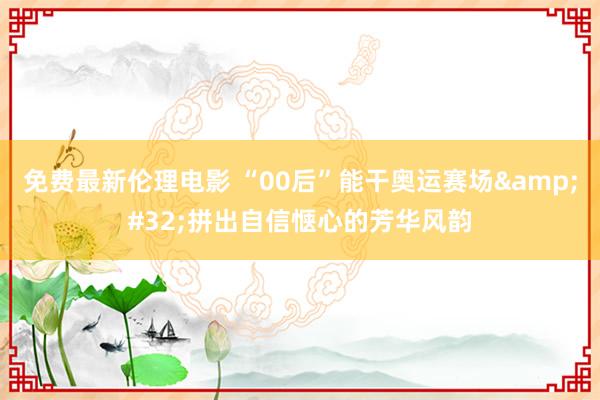 免费最新伦理电影 “00后”能干奥运赛场&amp;#32;拼出自信惬心的芳华风韵